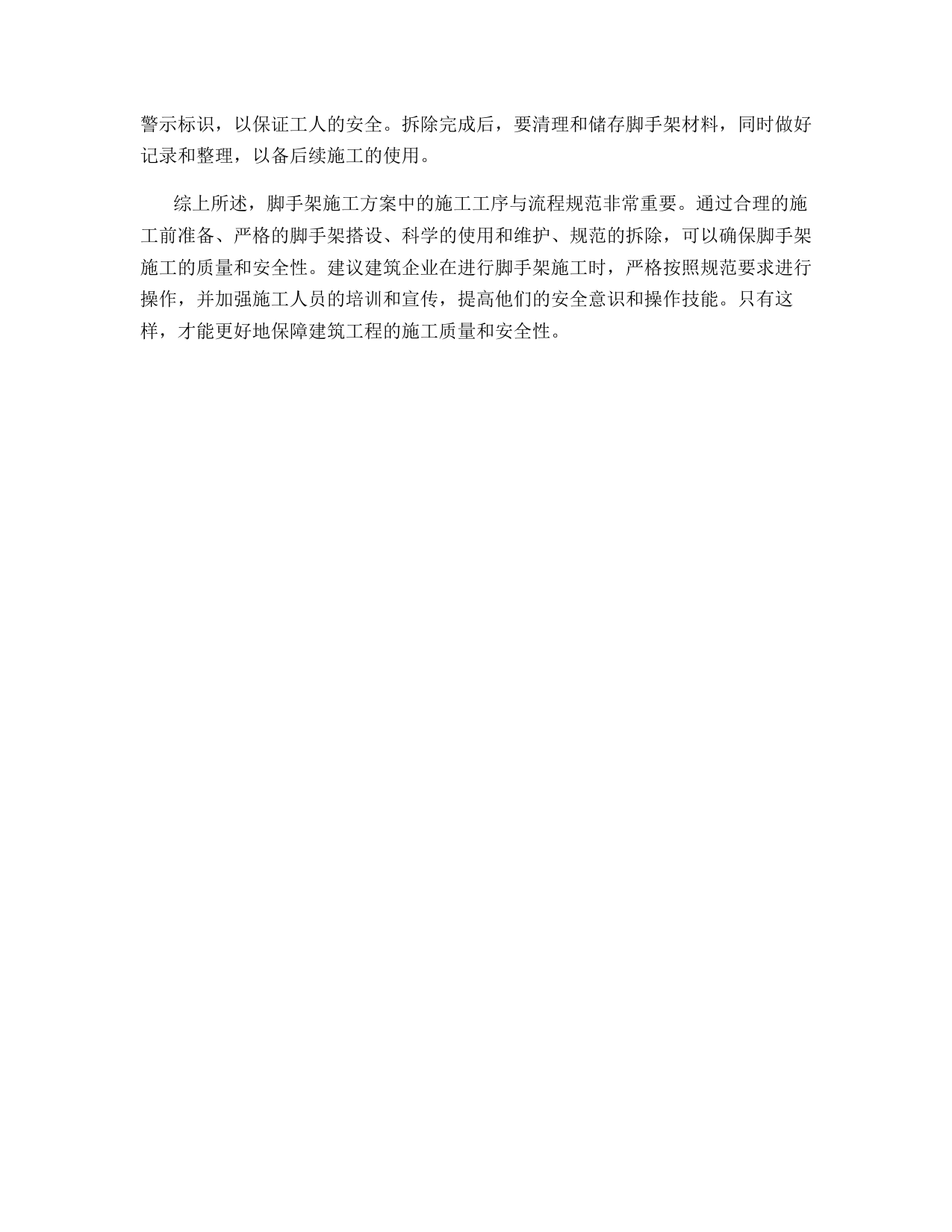 警示标识，以保证工人的安全。拆除完成后，要清理和储存脚手架材料，同时做好记录和整理，以备后续施工的使用。

综上所述，脚手架施工方案中的施工工序与流程规范非常重要。通过合理的施工前准备、严格的脚手架搭设、科学的使用和维护、规范的拆除，可以确保脚手架施工的质量和安全性。建议建筑企业在进行脚手架施工时，严格按照规范要求进行操作，并加强施工人员的培训和宣传，提高他们的安全意识和操作技能。只有这样，才能更好地保障建筑工程的施工质量和安全性。